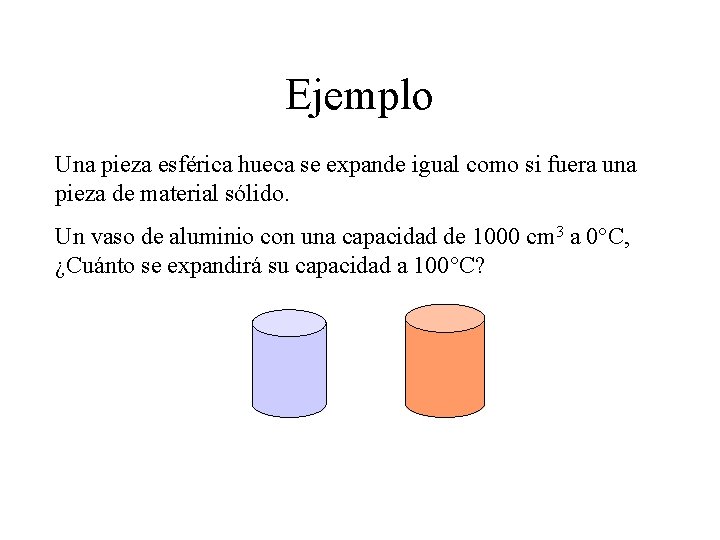 Ejemplo

Una pieza esférica hueca se expande igual como si fuera una pieza de material sólido.

Un vaso de aluminio con una capacidad de 1000 $cm^3$ a 0°C, ¿Cuánto se expandirá su capacidad a 100°C?